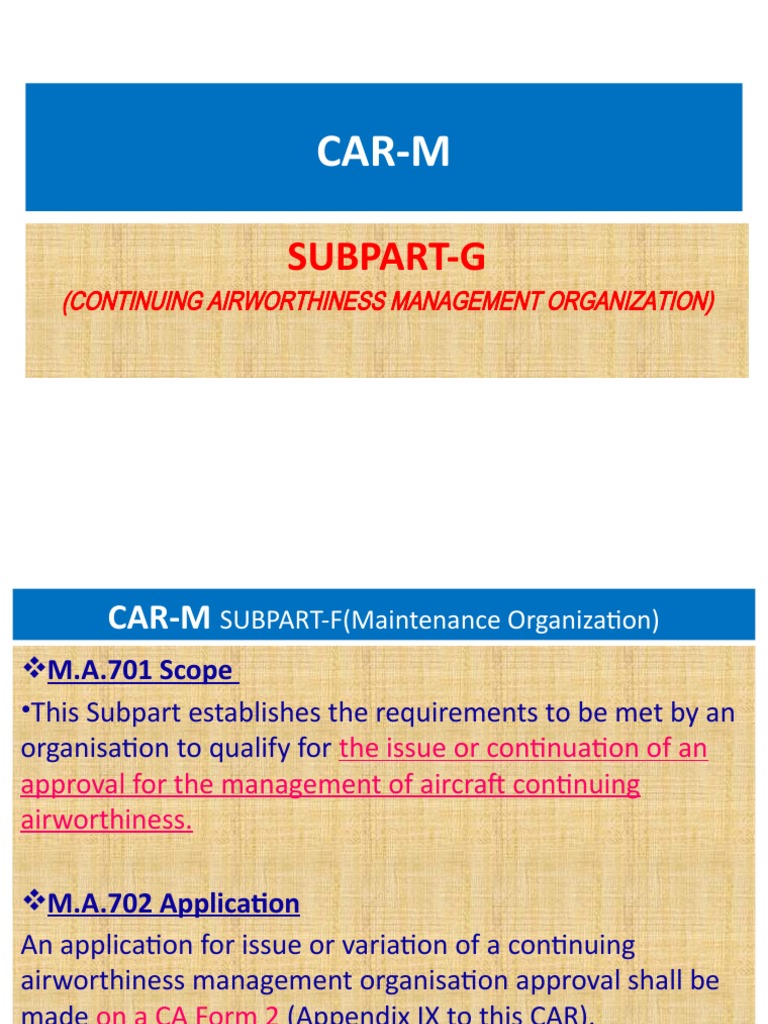 CAR-M

SUBPART-G

(CONTINUING AIRWORTHINESS MANAGEMENT ORGANIZATION)

CAR-M SUBPART-F(Maintenance Organization)

❖M.A.701 Scope

•This Subpart establishes the requirements to be met by an organisation to qualify for the issue or continuation of an approval for the management of aircraft continuing airworthiness.

❖M.A.702 Application

An application for issue or variation of a continuing airworthiness management organisation approval shall be made on a CA Form 2 (Appendix IX to this CAR).